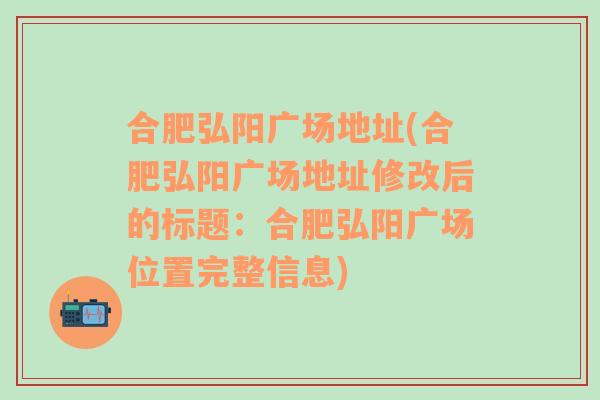 合肥弘阳广场地址(合肥弘阳广场地址修改后的标题：合肥弘阳广场位置完整信息)